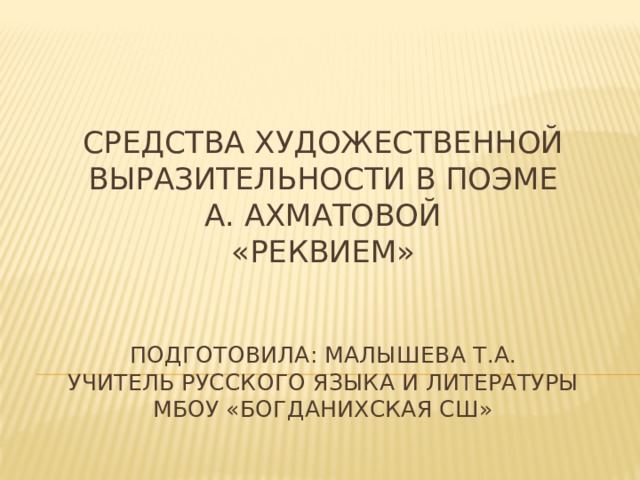 СРЕДСТВА ХУДОЖЕСТВЕННОЙ ВЫРАЗИТЕЛЬНОСТИ В ПОЭМЕ А. АХМАТОВОЙ «РЕКВИЕМ»

ПОДГОТОВИЛА: МАЛЫШЕВА Т.А.
УЧИТЕЛЬ РУССКОГО ЯЗЫКА И ЛИТЕРАТУРЫ
МБОУ «БОГДАНИХСКАЯ СШ»